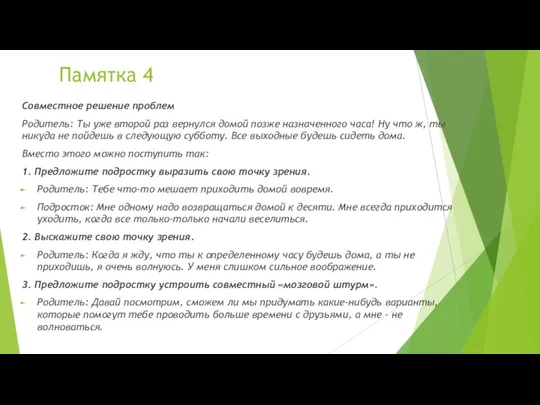 Памятка 4

Совместное решение проблем

Родитель: Ты уже второй раз вернулся домой позже назначенного часа! Ну что ж, ты никуда не пойдешь в следующую субботу. Все выходные будешь сидеть дома.

Вместо этого можно поступить так:

1. Предложите подростку выразить свою точку зрения.

Родитель: Тебе что-то мешает приходить домой вовремя.

Подросток: Мне одному надо возвращаться домой к десяти. Мне всегда приходится уходить, когда все только-только начали веселиться.

2. Выскажите свою точку зрения.

Родитель: Когда я жду, что ты к определенному часу будешь дома, а ты не приходишь, я очень волнуюсь. У меня слишком сильное воображение.

3. Предложите подростку устроить совместный «мозговой штурм».

Родитель: Давай посмотрим, сможем ли мы придумать какие-нибудь варианты, которые помогут тебе проводить больше времени с друзьями, а мне - не волноваться.